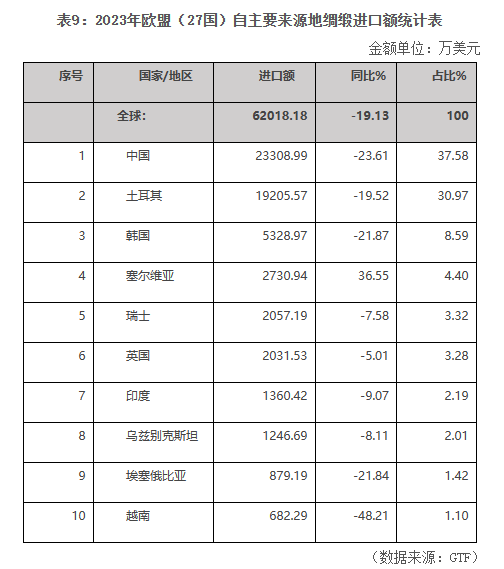 表9：2023年欧盟（27国）自主要来源地绸缎进口额统计表

金额单位：万美元

| 序号 | 国家/地区 | 进口额 | 同比% | 占比% |
|---|---|---|---|---|
| | 全球: | 62018.18 | -19.13 | 100 |
| 1 | 中国 | 23308.99 | -23.61 | 37.58 |
| 2 | 土耳其 | 19205.57 | -19.52 | 30.97 |
| 3 | 韩国 | 5328.97 | -21.87 | 8.59 |
| 4 | 塞尔维亚 | 2730.94 | 36.55 | 4.40 |
| 5 | 瑞士 | 2057.19 | -7.58 | 3.32 |
| 6 | 英国 | 2031.53 | -5.01 | 3.28 |
| 7 | 印度 | 1360.42 | -9.07 | 2.19 |
| 8 | 乌兹别克斯坦 | 1246.69 | -8.11 | 2.01 |
| 9 | 埃塞俄比亚 | 879.19 | -21.84 | 1.42 |
| 10 | 越南 | 682.29 | -48.21 | 1.10 |

（数据来源：GTF）